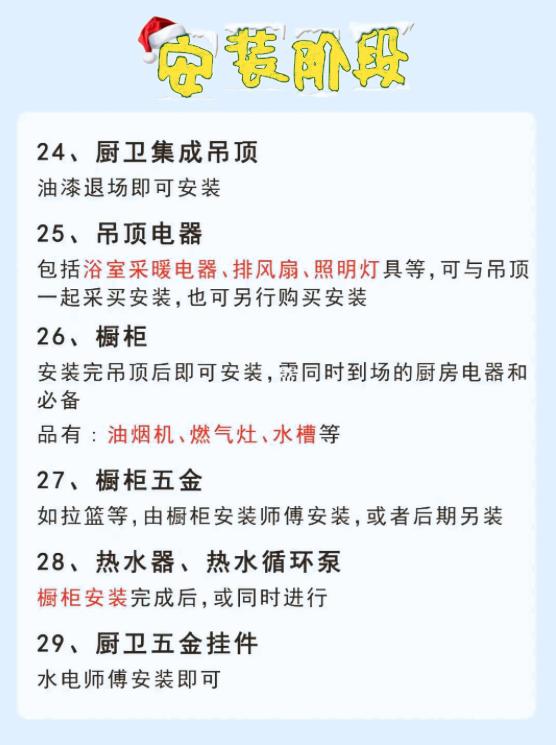 安装阶段

24、厨卫集成吊顶
油漆退场即可安装

25、吊顶电器
包括浴室采暖电器、排风扇、照明灯具等，可与吊顶一起采买安装，也可另行购买安装

26、橱柜
安装完吊顶后即可安装，需同时到场的厨房电器和必备
品有：油烟机、燃气灶、水槽等

27、橱柜五金
如拉篮等，由橱柜安装师傅安装，或者后期另装

28、热水器、热水循环泵
橱柜安装完成后，或同时进行

29、厨卫五金挂件
水电师傅安装即可